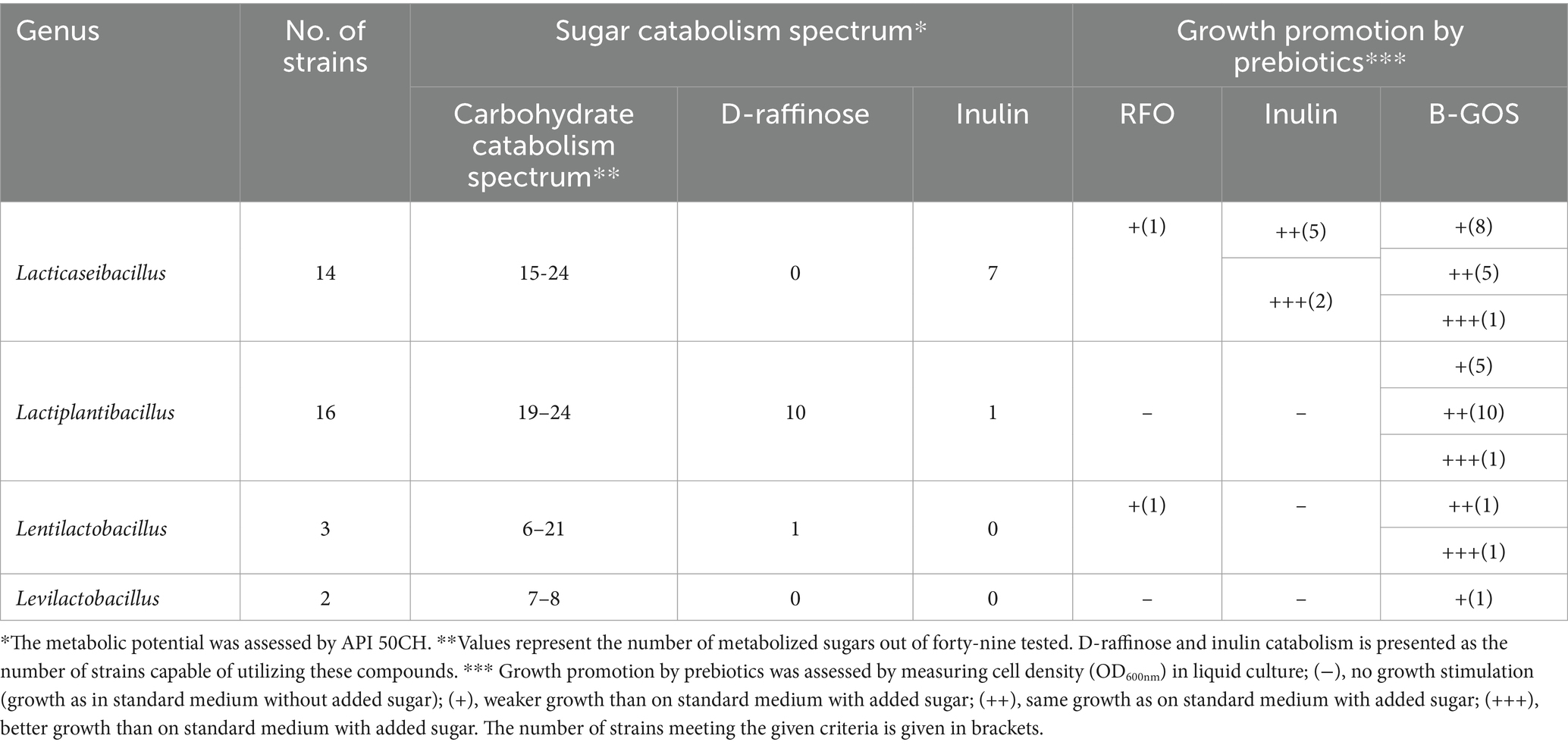 | Genus | No. of strains | Sugar catabolism spectrum* | | | Growth promotion by prebiotics*** | | |
|---|---|---|---|---|---|---|---|
| | | Carbohydrate catabolism spectrum** | D-raffinose | Inulin | RFO | Inulin | B-GOS |
| *Lacticaseibacillus* | 14 | 15-24 | 0 | 7 | +(1) | ++(5) | +(8) |
| | | | | | | +++(2) | ++(5) |
| | | | | | | | +++(1) |
| *Lactiplantibacillus* | 16 | 19–24 | 10 | 1 | – | – | +(5) |
| | | | | | | | ++(10) |
| | | | | | | | +++(1) |
| *Lentilactobacillus* | 3 | 6–21 | 1 | 0 | +(1) | – | ++(1) |
| | | | | | | | +++(1) |
| *Levilactobacillus* | 2 | 7–8 | 0 | 0 | – | – | +(1) |

*The metabolic potential was assessed by API 50CH. **Values represent the number of metabolized sugars out of forty-nine tested. D-raffinose and inulin catabolism is presented as the number of strains capable of utilizing these compounds. *** Growth promotion by prebiotics was assessed by measuring cell density ($OD_{600nm}$) in liquid culture; (−), no growth stimulation (growth as in standard medium without added sugar); (+), weaker growth than on standard medium with added sugar; (++), same growth as on standard medium with added sugar; (+++), better growth than on standard medium with added sugar. The number of strains meeting the given criteria is given in brackets.